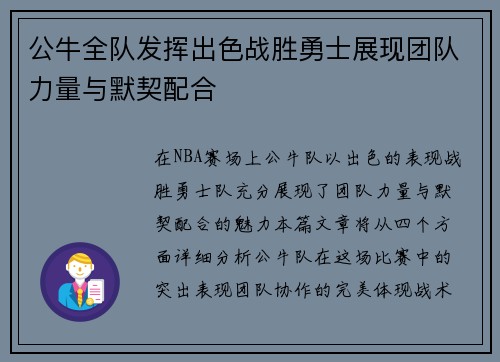 公牛全队发挥出色战胜勇士展现团队力量与默契配合

在NBA赛场上公牛队以出色的表现战胜勇士队充分展现了团队力量与默契配合的魅力本篇文章将从四个方面详细分析公牛队在这场比赛中的突出表现团队协作的完美体现战术